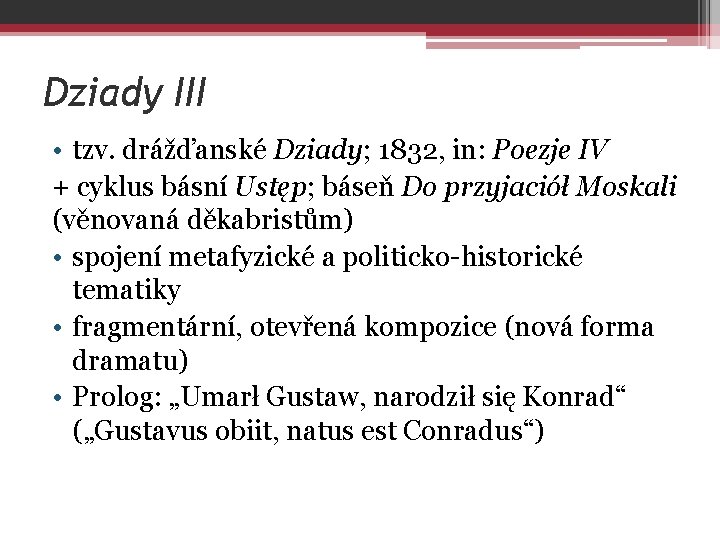 Dziady III

• tzv. drážďanské Dziady; 1832, in: Poezje IV
+ cyklus básní Ustęp; báseň Do przyjaciół Moskali (věnovaná děkabristům)
• spojení metafyzické a politicko-historické tematiky
• fragmentární, otevřená kompozice (nová forma dramatu)
• Prolog: „Umarł Gustaw, narodził się Konrad“ („Gustavus obiit, natus est Conradus“)